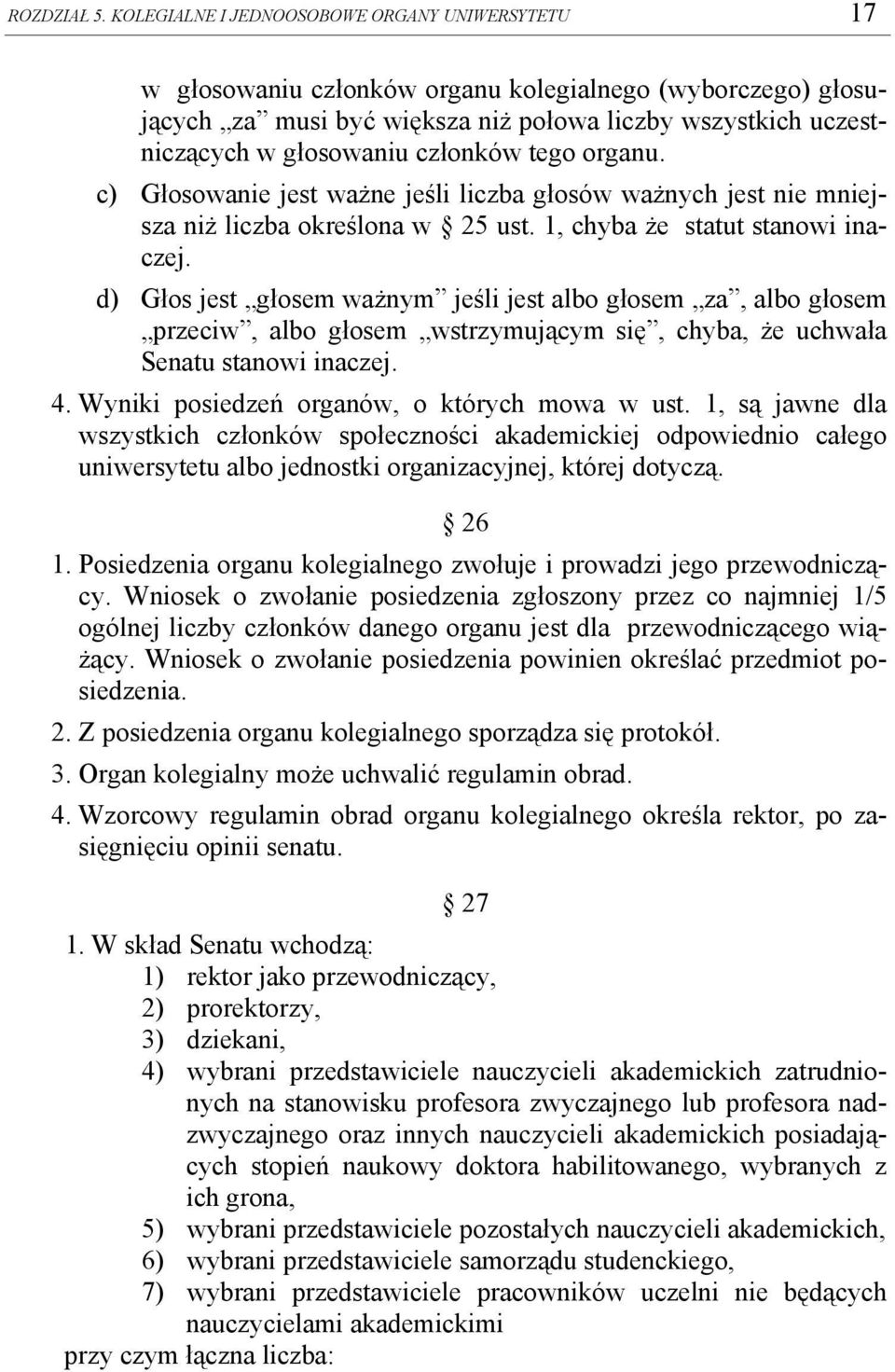 ROZDZIAŁ 5. KOLEGIALNE I JEDNOOSOBOWE ORGANY UNIWERSYTETU 17

w głosowaniu członków organu kolegialnego (wyborczego) głosujących „za” musi być większa niż połowa liczby wszystkich uczestniczących w głosowaniu członków tego organu.

c) Głosowanie jest ważne jeśli liczba głosów ważnych jest nie mniejsza niż liczba określona w 25 ust. 1, chyba że statut stanowi inaczej.

d) Głos jest „głosem ważnym” jeśli jest albo głosem „za”, albo głosem „przeciw”, albo głosem „wstrzymującym się”, chyba, że uchwała Senatu stanowi inaczej.

4. Wyniki posiedzeń organów, o których mowa w ust. 1, są jawne dla wszystkich członków społeczności akademickiej odpowiednio całego uniwersytetu albo jednostki organizacyjnej, której dotyczą.

26

1. Posiedzenia organu kolegialnego zwołuje i prowadzi jego przewodniczący. Wniosek o zwołanie posiedzenia zgłoszony przez co najmniej 1/5 ogólnej liczby członków danego organu jest dla przewodniczącego wiążący. Wniosek o zwołanie posiedzenia powinien określać przedmiot posiedzenia.

2. Z posiedzenia organu kolegialnego sporządza się protokół.

3. Organ kolegialny może uchwalić regulamin obrad.

4. Wzorcowy regulamin obrad organu kolegialnego określa rektor, po zasięgnięciu opinii senatu.

27

1. W skład Senatu wchodzą:
1) rektor jako przewodniczący,
2) prorektorzy,
3) dziekani,
4) wybrani przedstawiciele nauczycieli akademickich zatrudnionych na stanowisku profesora zwyczajnego lub profesora nadzwyczajnego oraz innych nauczycieli akademickich posiadających stopień naukowy doktora habilitowanego, wybranych z ich grona,
5) wybrani przedstawiciele pozostałych nauczycieli akademickich,
6) wybrani przedstawiciele samorządu studenckiego,
7) wybrani przedstawiciele pracowników uczelni nie będących nauczycielami akademickimi
przy czym łączna liczba: